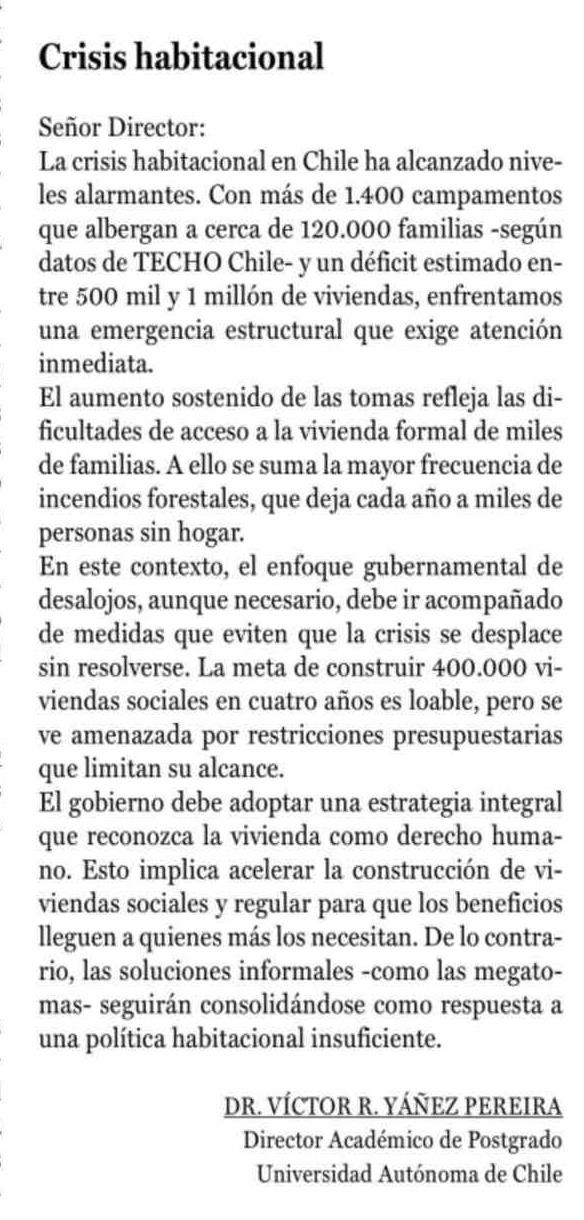 Crisis habitacional

Señor Director:
La crisis habitacional en Chile ha alcanzado niveles alarmantes. Con más de 1.400 campamentos que albergan a cerca de 120.000 familias -según datos de TECHO Chile- y un déficit estimado entre 500 mil y 1 millón de viviendas, enfrentamos una emergencia estructural que exige atención inmediata.
El aumento sostenido de las tomas refleja las dificultades de acceso a la vivienda formal de miles de familias. A ello se suma la mayor frecuencia de incendios forestales, que deja cada año a miles de personas sin hogar.
En este contexto, el enfoque gubernamental de desalojos, aunque necesario, debe ir acompañado de medidas que eviten que la crisis se desplace sin resolverse. La meta de construir 400.000 viviendas sociales en cuatro años es loable, pero se ve amenazada por restricciones presupuestarias que limitan su alcance.
El gobierno debe adoptar una estrategia integral que reconozca la vivienda como derecho humano. Esto implica acelerar la construcción de viviendas sociales y regular para que los beneficios lleguen a quienes más los necesitan. De lo contrario, las soluciones informales -como las megatomas- seguirán consolidándose como respuesta a una política habitacional insuficiente.

DR. VÍCTOR R. YÁÑEZ PEREIRA
Director Académico de Postgrado
Universidad Autónoma de Chile